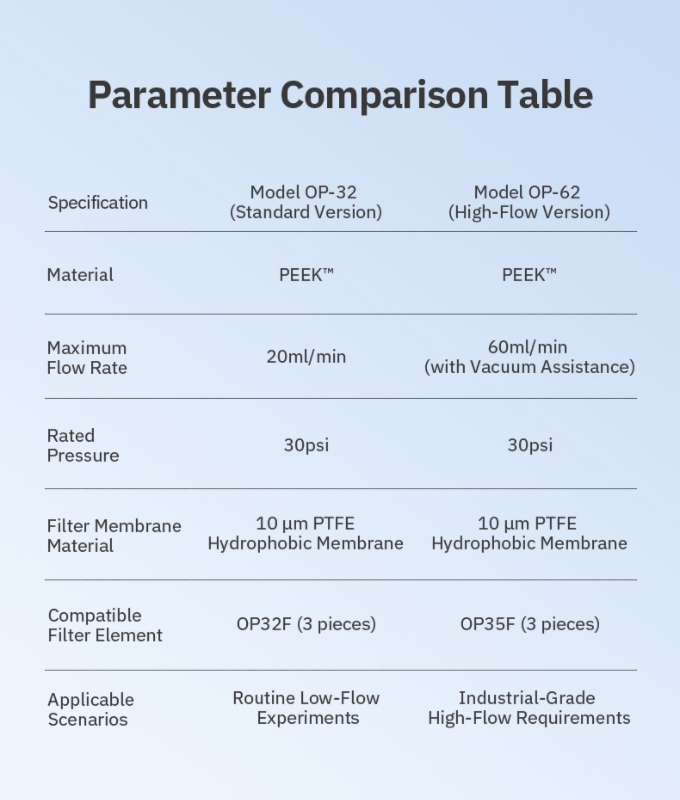 Parameter Comparison Table

| Specification | Model OP-32 (Standard Version) | Model OP-62 (High-Flow Version) |
|---|---|---|
| Material | PEEK™ | PEEK™ |
| Maximum Flow Rate | 20ml/min | 60ml/min (with Vacuum Assistance) |
| Rated Pressure | 30psi | 30psi |
| Filter Membrane Material | 10 μm PTFE Hydrophobic Membrane | 10 μm PTFE Hydrophobic Membrane |
| Compatible Filter Element | OP32F (3 pieces) | OP35F (3 pieces) |
| Applicable Scenarios | Routine Low-Flow Experiments | Industrial-Grade High-Flow Requirements |